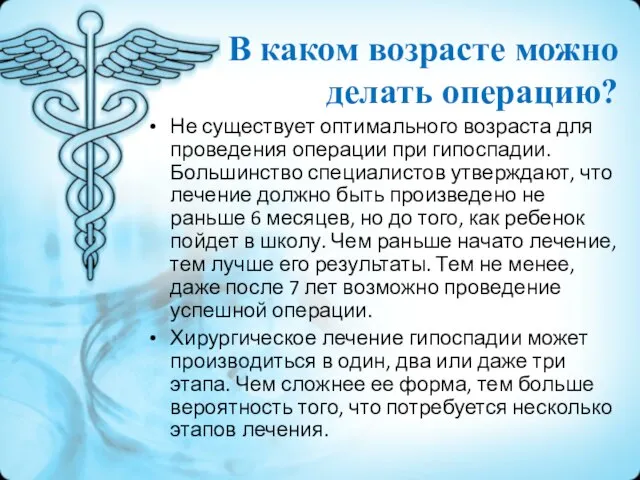 В каком возрасте можно делать операцию?

• Не существует оптимального возраста для проведения операции при гипоспадии. Большинство специалистов утверждают, что лечение должно быть произведено не раньше 6 месяцев, но до того, как ребенок пойдет в школу. Чем раньше начато лечение, тем лучше его результаты. Тем не менее, даже после 7 лет возможно проведение успешной операции.

• Хирургическое лечение гипоспадии может производиться в один, два или даже три этапа. Чем сложнее ее форма, тем больше вероятность того, что потребуется несколько этапов лечения.